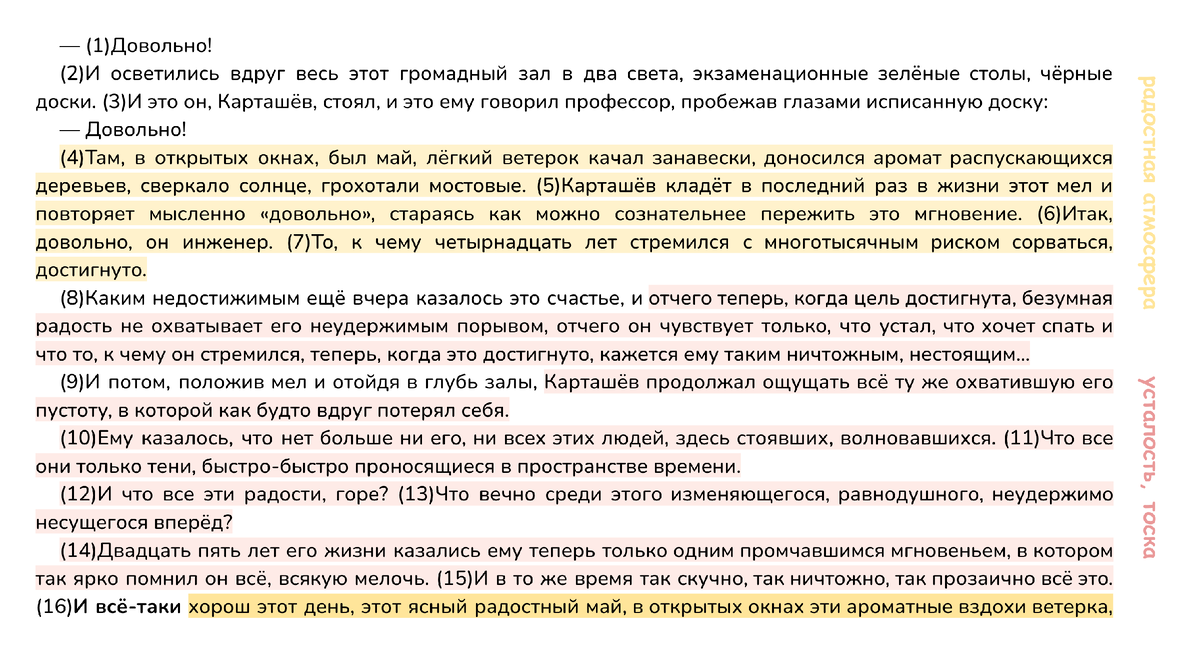 — (1)Довольно!

(2)И осветились вдруг весь этот громадный зал в два света, экзаменационные зелёные столы, чёрные доски. (3)И это он, Карташёв, стоял, и это ему говорил профессор, пробежав глазами исписанную доску:

— Довольно!

(4)Там, в открытых окнах, был май, лёгкий ветерок качал занавески, доносился аромат распускающихся деревьев, сверкало солнце, грохотали мостовые. (5)Карташёв кладёт в последний раз в жизни этот мел и повторяет мысленно «довольно», стараясь как можно сознательнее пережить это мгновение. (6)Итак, довольно, он инженер. (7)То, к чему четырнадцать лет стремился с многотысячным риском сорваться, достигнуто.

(8)Каким недостижимым ещё вчера казалось это счастье, и отчего теперь, когда цель достигнута, безумная радость не охватывает его неудержимым порывом, отчего он чувствует только, что устал, что хочет спать и что то, к чему он стремился, теперь, когда это достигнуто, кажется ему таким ничтожным, нестоящим...

(9)И потом, положив мел и отойдя в глубь залы, Карташёв продолжал ощущать всё ту же охватившую его пустоту, в которой как будто вдруг потерял себя.

(10)Ему казалось, что нет больше ни его, ни всех этих людей, здесь стоявших, волновавшихся. (11)Что все они только тени, быстро-быстро проносящиеся в пространстве времени.

(12)И что все эти радости, горе? (13)Что вечно среди этого изменяющегося, равнодушного, неудержимо несущегося вперёд?

(14)Двадцать пять лет его жизни казались ему теперь только одним промчавшимся мгновеньем, в котором так ярко помнил он всё, всякую мелочь. (15)И в то же время так скучно, так ничтожно, так прозаично всё это. (16)И всё-таки хорош этот день, этот ясный радостный май, в открытых окнах эти ароматные вздохи ветерка,

радостная атмосфера

усталость, тоска